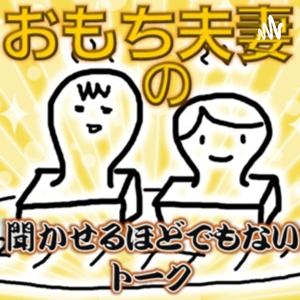 おもち夫妻の

聞かせるほどでもないトーク